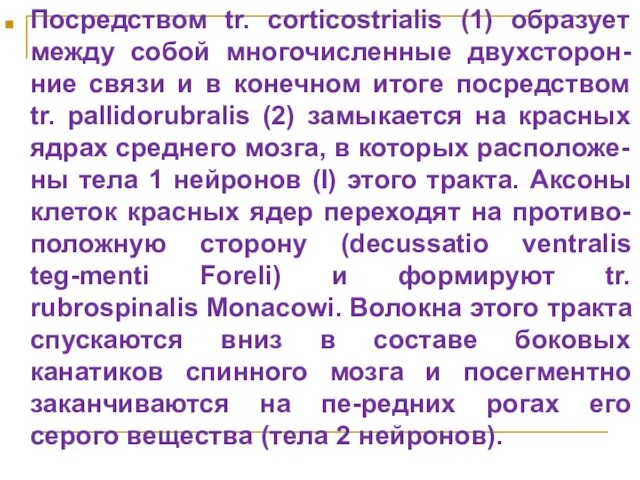 Посредством tr. corticostrialis (1) образует между собой многочисленные двухсторонние связи и в конечном итоге посредством tr. pallidorubralis (2) замыкается на красных ядрах среднего мозга, в которых расположены тела 1 нейронов (I) этого тракта. Аксоны клеток красных ядер переходят на противоположную сторону (decussatio ventralis teg-menti Foreli) и формируют tr. rubrospinalis Monacowi. Волокна этого тракта спускаются вниз в составе боковых канатиков спинного мозга и посегментно заканчиваются на пе-редних рогах его серого вещества (тела 2 нейронов).